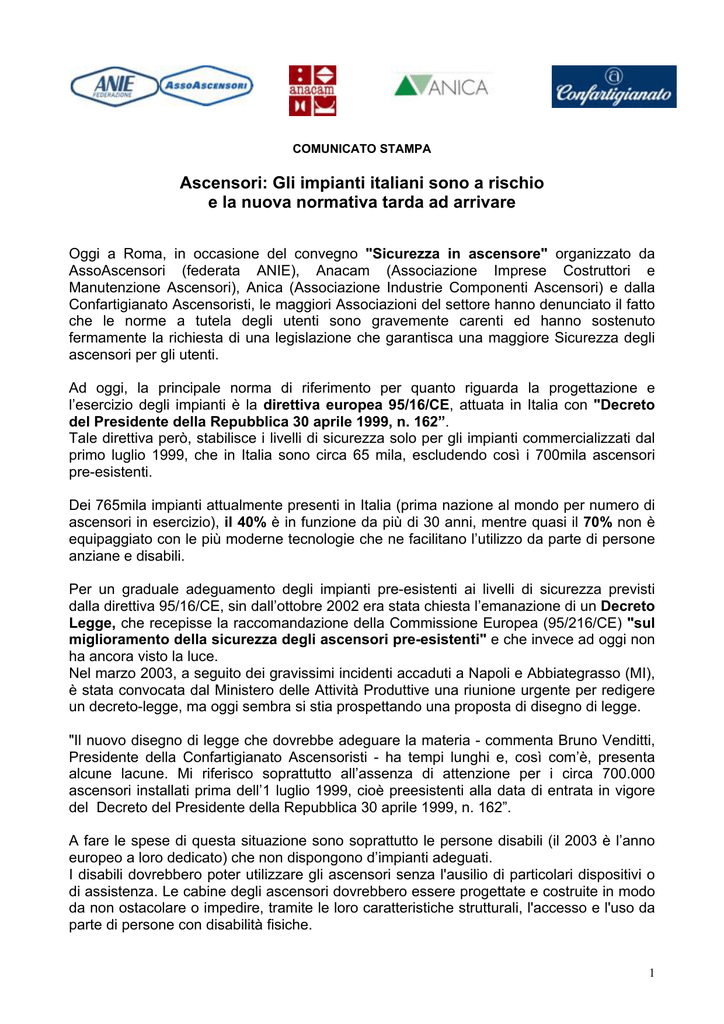 ANIE FEDERAZIONE ASSOASCENSORI anacam ANICA Confartigianato

COMUNICATO STAMPA

Ascensori: Gli impianti italiani sono a rischio
e la nuova normativa tarda ad arrivare

Oggi a Roma, in occasione del convegno "Sicurezza in ascensore" organizzato da AssoAscensori (federata ANIE), Anacam (Associazione Imprese Costruttori e Manutenzione Ascensori), Anica (Associazione Industrie Componenti Ascensori) e dalla Confartigianato Ascensoristi, le maggiori Associazioni del settore hanno denunciato il fatto che le norme a tutela degli utenti sono gravemente carenti ed hanno sostenuto fermamente la richiesta di una legislazione che garantisca una maggiore Sicurezza degli ascensori per gli utenti.

Ad oggi, la principale norma di riferimento per quanto riguarda la progettazione e l'esercizio degli impianti è la direttiva europea 95/16/CE, attuata in Italia con "Decreto del Presidente della Repubblica 30 aprile 1999, n. 162".
Tale direttiva però, stabilisce i livelli di sicurezza solo per gli impianti commercializzati dal primo luglio 1999, che in Italia sono circa 65 mila, escludendo così i 700mila ascensori pre-esistenti.

Dei 765mila impianti attualmente presenti in Italia (prima nazione al mondo per numero di ascensori in esercizio), il 40% è in funzione da più di 30 anni, mentre quasi il 70% non è equipaggiato con le più moderne tecnologie che ne facilitano l'utilizzo da parte di persone anziane e disabili.

Per un graduale adeguamento degli impianti pre-esistenti ai livelli di sicurezza previsti dalla direttiva 95/16/CE, sin dall'ottobre 2002 era stata chiesta l'emanazione di un Decreto Legge, che recepisse la raccomandazione della Commissione Europea (95/216/CE) "sul miglioramento della sicurezza degli ascensori pre-esistenti" e che invece ad oggi non ha ancora visto la luce.
Nel marzo 2003, a seguito dei gravissimi incidenti accaduti a Napoli e Abbiategrasso (MI), è stata convocata dal Ministero delle Attività Produttive una riunione urgente per redigere un decreto-legge, ma oggi sembra si stia prospettando una proposta di disegno di legge.

"Il nuovo disegno di legge che dovrebbe adeguare la materia - commenta Bruno Venditti, Presidente della Confartigianato Ascensoristi - ha tempi lunghi e, così com'è, presenta alcune lacune. Mi riferisco soprattutto all'assenza di attenzione per i circa 700.000 ascensori installati prima dell'1 luglio 1999, cioè preesistenti alla data di entrata in vigore del Decreto del Presidente della Repubblica 30 aprile 1999, n. 162".

A fare le spese di questa situazione sono soprattutto le persone disabili (il 2003 è l'anno europeo a loro dedicato) che non dispongono d'impianti adeguati.
I disabili dovrebbero poter utilizzare gli ascensori senza l'ausilio di particolari dispositivi o di assistenza. Le cabine degli ascensori dovrebbero essere progettate e costruite in modo da non ostacolare o impedire, tramite le loro caratteristiche strutturali, l'accesso e l'uso da parte di persone con disabilità fisiche.

1